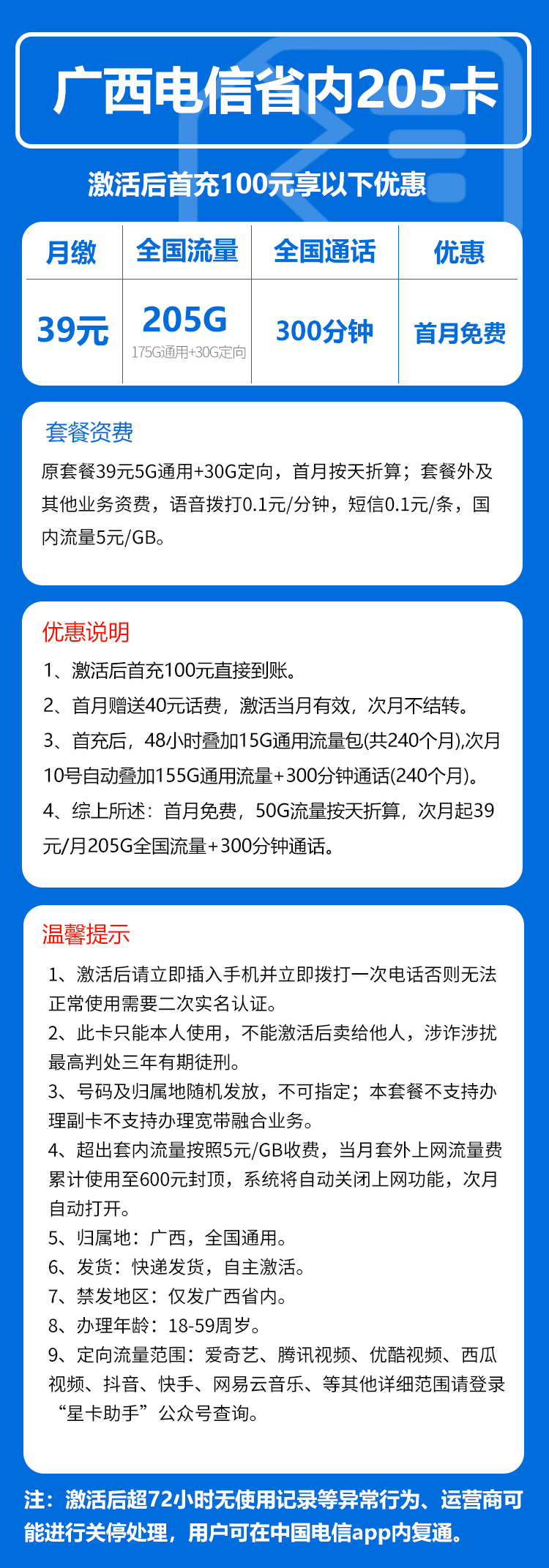 广西电信省内205卡

激活后首充100元享以下优惠

| 月缴 | 全国流量 | 全国通话 | 优惠 |
|---|---|---|---|
| 39元 | 205G 175G通用+30G定向 | 300分钟 | 首月免费 |

套餐资费

原套餐39元5G通用+30G定向，首月按天折算；套餐外及其他业务资费，语音拨打0.1元/分钟，短信0.1元/条，国内流量5元/GB。

优惠说明

1、激活后首充100元直接到账。
2、首月赠送40元话费，激活当月有效，次月不结转。
3、首充后，48小时叠加15G通用流量包(共240个月),次月10号自动叠加155G通用流量+300分钟通话(240个月)。
4、综上所述：首月免费，50G流量按天折算，次月起39元/月205G全国流量+300分钟通话。

温馨提示

1、激活后请立即插入手机并立即拨打一次电话否则无法正常使用需要二次实名认证。
2、此卡只能本人使用，不能激活后卖给他人，涉诈涉扰最高判处三年有期徒刑。
3、号码及归属地随机发放，不可指定；本套餐不支持办理副卡不支持办理宽带融合业务。
4、超出套内流量按照5元/GB收费，当月套外上网流量费累计使用至600元封顶，系统将自动关闭上网功能，次月自动打开。
5、归属地：广西，全国通用。
6、发货：快递发货，自主激活。
7、禁发地区：仅发广西省内。
8、办理年龄：18-59周岁。
9、定向流量范围：爱奇艺、腾讯视频、优酷视频、西瓜视频、抖音、快手、网易云音乐、等其他详细范围请登录“星卡助手”公众号查询。

注：激活后超72小时无使用记录等异常行为、运营商可能进行关停处理，用户可在中国电信app内复通。